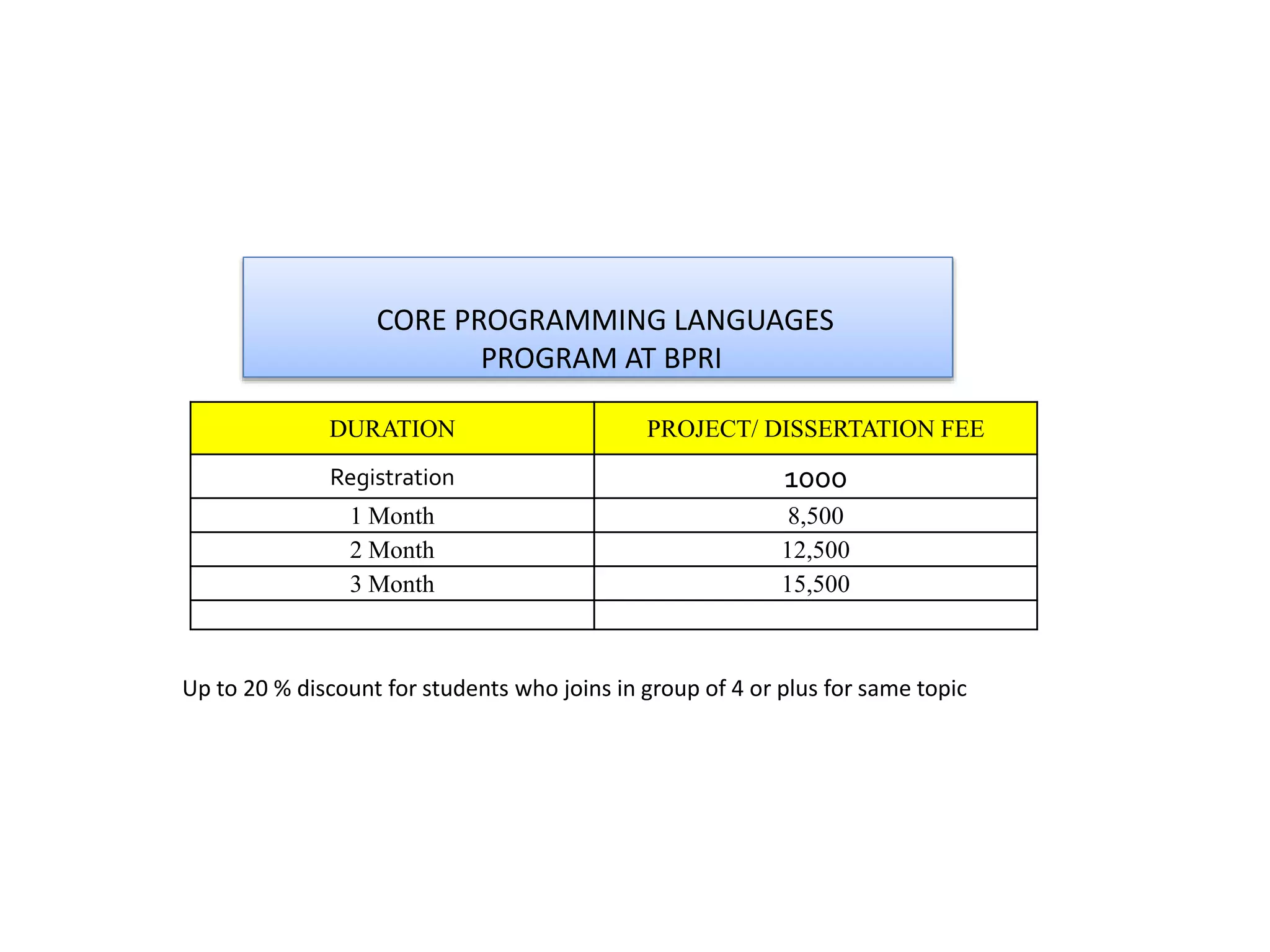 CORE PROGRAMMING LANGUAGES PROGRAM AT BPRI

| DURATION | PROJECT/ DISSERTATION FEE |
|---|---|
| Registration | 1000 |
| 1 Month | 8,500 |
| 2 Month | 12,500 |
| 3 Month | 15,500 |
| | |

Up to 20 % discount for students who joins in group of 4 or plus for same topic